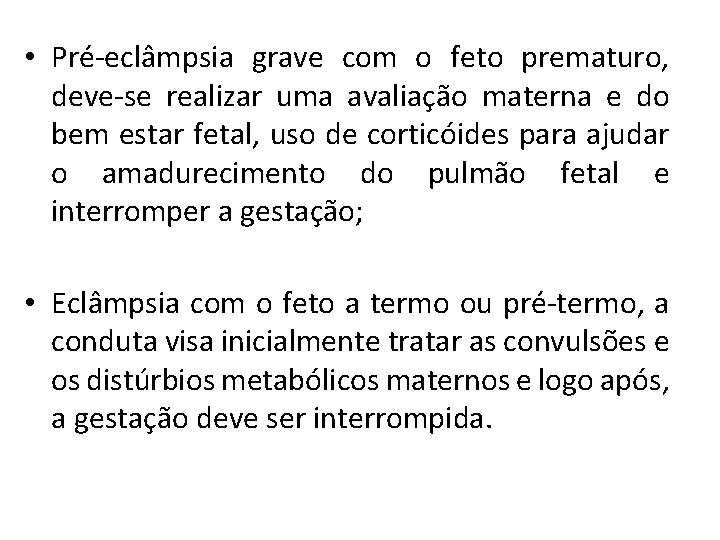 • Pré-eclâmpsia grave com o feto prematuro, deve-se realizar uma avaliação materna e do bem estar fetal, uso de corticóides para ajudar o amadurecimento do pulmão fetal e interromper a gestação;

• Eclâmpsia com o feto a termo ou pré-termo, a conduta visa inicialmente tratar as convulsões e os distúrbios metabólicos maternos e logo após, a gestação deve ser interrompida.